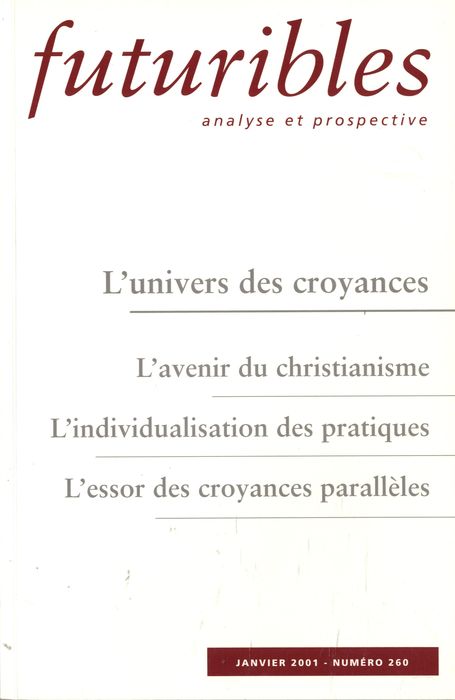 futuribles
analyse et prospective

L'univers des croyances

L'avenir du christianisme

L'individualisation des pratiques

L'essor des croyances parallèles

JANVIER 2001 - NUMÉRO 260